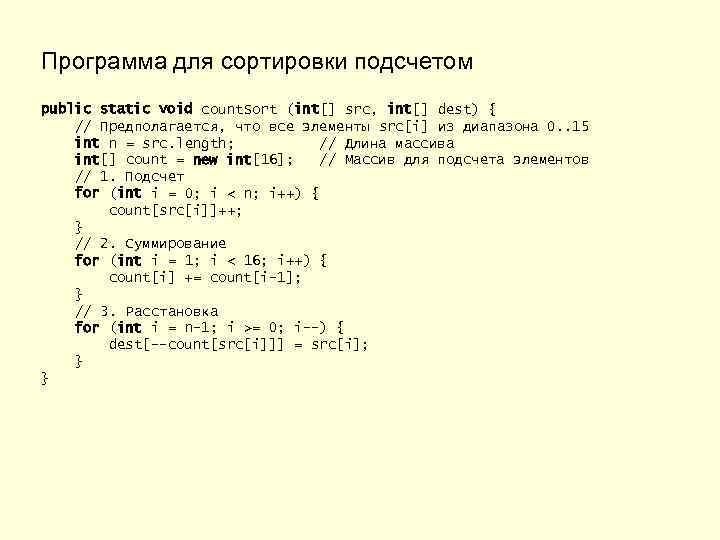 Программа для сортировки подсчетом

public static void countSort (int[] src, int[] dest) {
    // Предполагается, что все элементы src[i] из диапазона 0..15
    int n = src.length;          // Длина массива
    int[] count = new int[16];   // Массив для подсчета элементов
    // 1. Подсчет
    for (int i = 0; i < n; i++) {
        count[src[i]]++;
    }
    // 2. Суммирование
    for (int i = 1; i < 16; i++) {
        count[i] += count[i-1];
    }
    // 3. Расстановка
    for (int i = n-1; i >= 0; i--) {
        dest[--count[src[i]]] = src[i];
    }
}